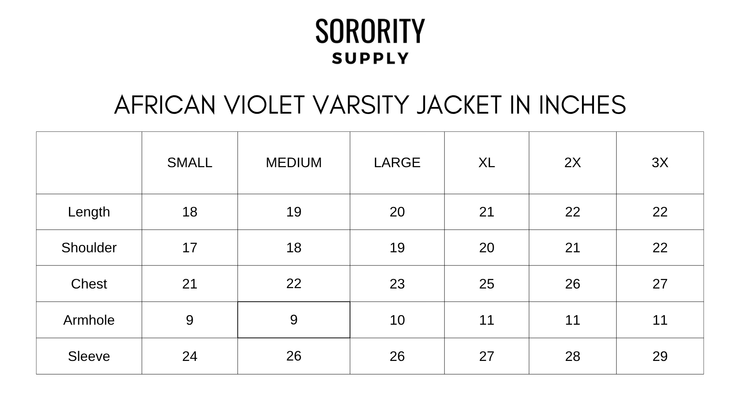 SORORITY
SUPPLY

AFRICAN VIOLET VARSITY JACKET IN INCHES

| | SMALL | MEDIUM | LARGE | XL | 2X | 3X |
|---|---|---|---|---|---|---|
| Length | 18 | 19 | 20 | 21 | 22 | 22 |
| Shoulder | 17 | 18 | 19 | 20 | 21 | 22 |
| Chest | 21 | 22 | 23 | 25 | 26 | 27 |
| Armhole | 9 | 9 | 10 | 11 | 11 | 11 |
| Sleeve | 24 | 26 | 26 | 27 | 28 | 29 |